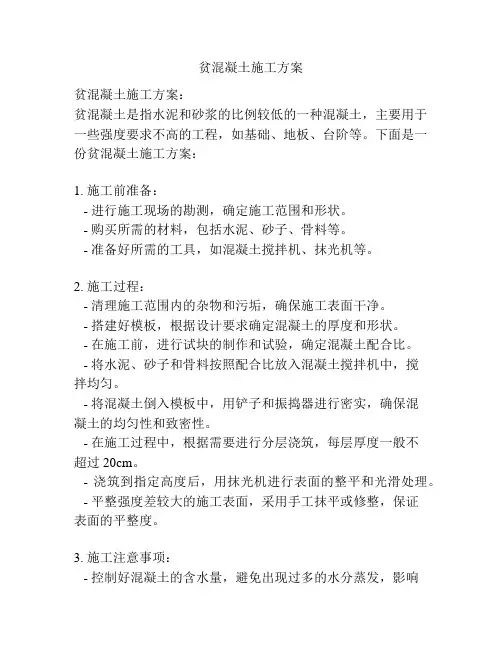 贫混凝土施工方案

贫混凝土施工方案：
贫混凝土是指水泥和砂浆的比例较低的一种混凝土，主要用于一些强度要求不高的工程，如基础、地板、台阶等。下面是一份贫混凝土施工方案：

1. 施工前准备：
- 进行施工现场的勘测，确定施工范围和形状。
- 购买所需的材料，包括水泥、砂子、骨料等。
- 准备好所需的工具，如混凝土搅拌机、抹光机等。

2. 施工过程：
- 清理施工范围内的杂物和污垢，确保施工表面干净。
- 搭建好模板，根据设计要求确定混凝土的厚度和形状。
- 在施工前，进行试块的制作和试验，确定混凝土配合比。
- 将水泥、砂子和骨料按照配合比放入混凝土搅拌机中，搅拌均匀。
- 将混凝土倒入模板中，用铲子和振捣器进行密实，确保混凝土的均匀性和致密性。
- 在施工过程中，根据需要进行分层浇筑，每层厚度一般不超过 20cm。
- 浇筑到指定高度后，用抹光机进行表面的整平和光滑处理。
- 平整强度差较大的施工表面，采用手工抹平或修整，保证表面的平整度。

3. 施工注意事项：
- 控制好混凝土的含水量，避免出现过多的水分蒸发，影响